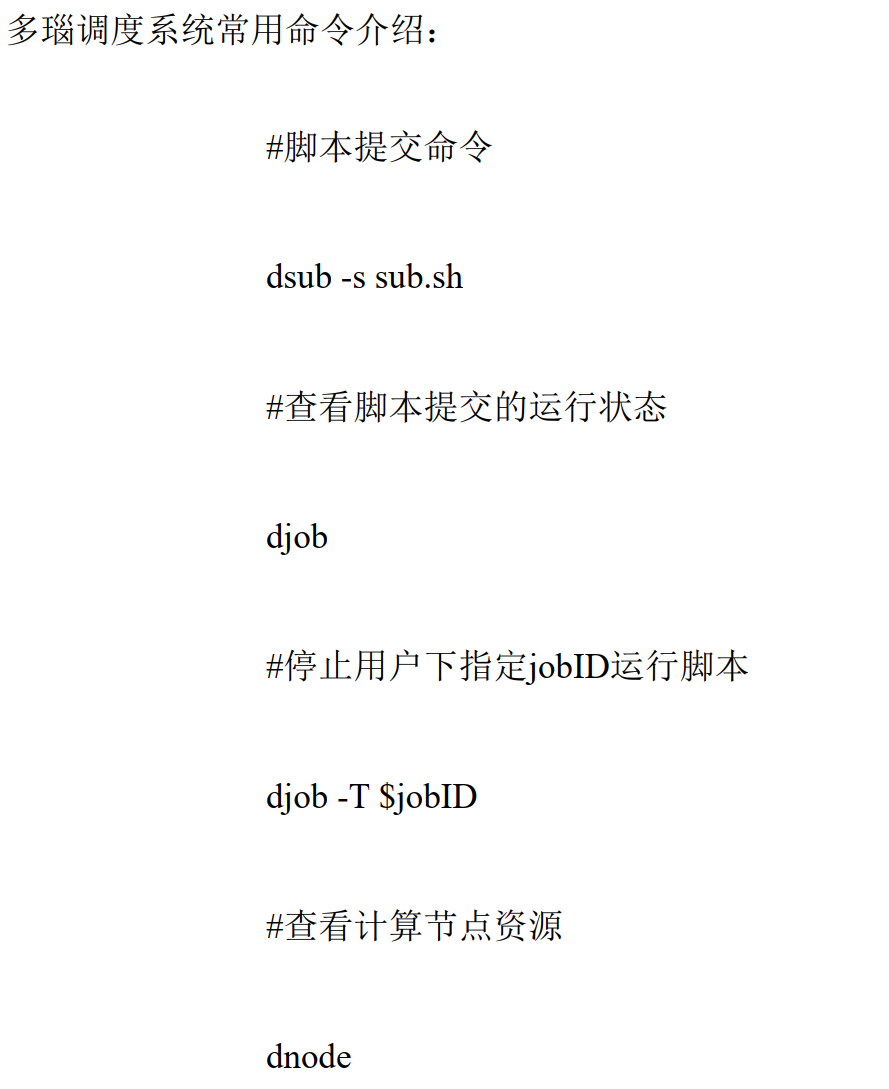 多瑙调度系统常用命令介绍：

#脚本提交命令

dsub -s sub.sh

#查看脚本提交的运行状态

djob

#停止用户下指定jobID运行脚本

djob -T $jobID

#查看计算节点资源

dnode